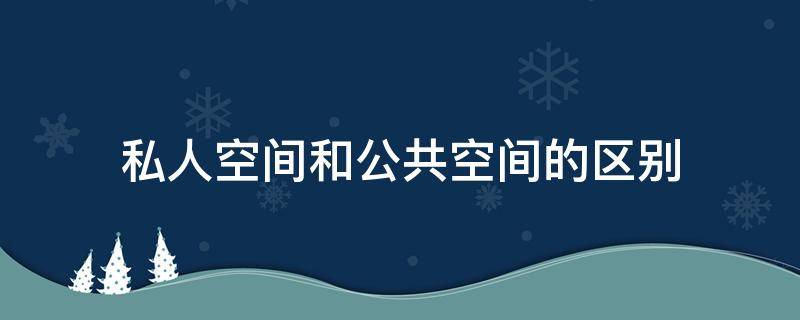 私人空间和公共空间的区别